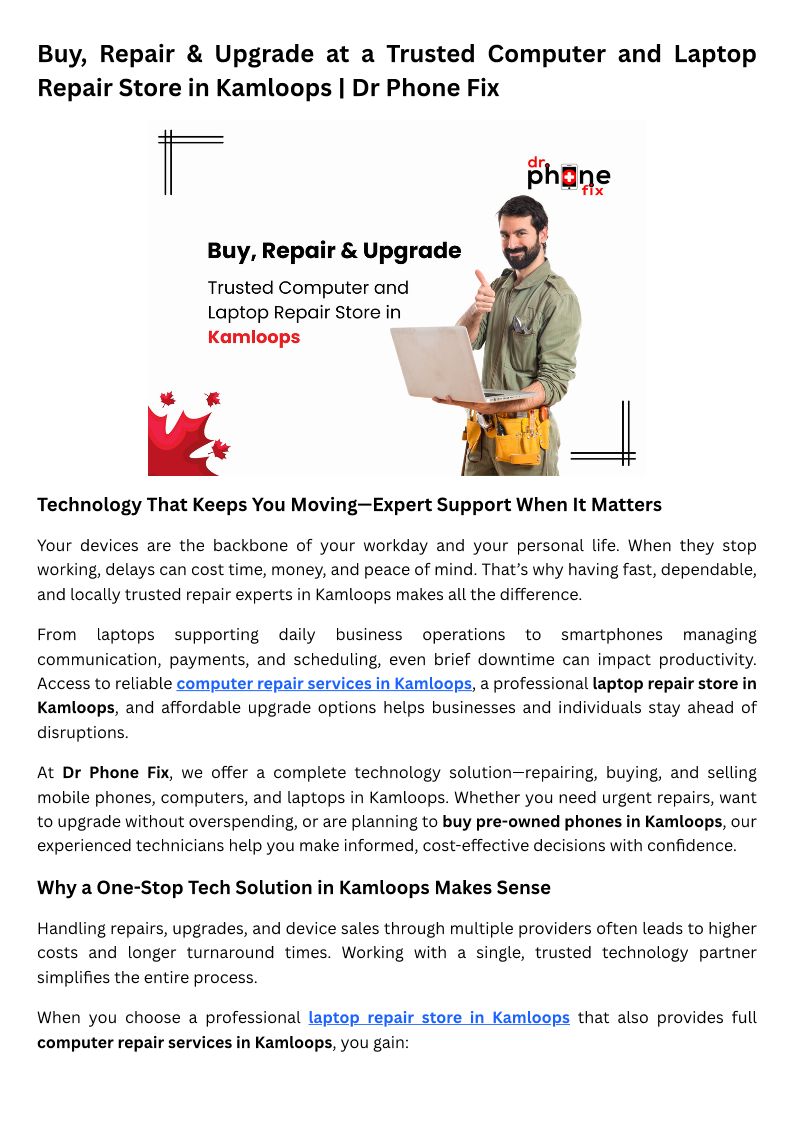 Buy, Repair & Upgrade at a Trusted Computer and Laptop Repair Store in Kamloops | Dr Phone Fix

dr phone fix

Buy, Repair & Upgrade

Trusted Computer and Laptop Repair Store in Kamloops

Technology That Keeps You Moving—Expert Support When It Matters

Your devices are the backbone of your workday and your personal life. When they stop working, delays can cost time, money, and peace of mind. That's why having fast, dependable, and locally trusted repair experts in Kamloops makes all the difference.

From laptops supporting daily business operations to smartphones managing communication, payments, and scheduling, even brief downtime can impact productivity. Access to reliable computer repair services in Kamloops, a professional laptop repair store in Kamloops, and affordable upgrade options helps businesses and individuals stay ahead of disruptions.

At Dr Phone Fix, we offer a complete technology solution—repairing, buying, and selling mobile phones, computers, and laptops in Kamloops. Whether you need urgent repairs, want to upgrade without overspending, or are planning to buy pre-owned phones in Kamloops, our experienced technicians help you make informed, cost-effective decisions with confidence.

Why a One-Stop Tech Solution in Kamloops Makes Sense

Handling repairs, upgrades, and device sales through multiple providers often leads to higher costs and longer turnaround times. Working with a single, trusted technology partner simplifies the entire process.

When you choose a professional laptop repair store in Kamloops that also provides full computer repair services in Kamloops, you gain: